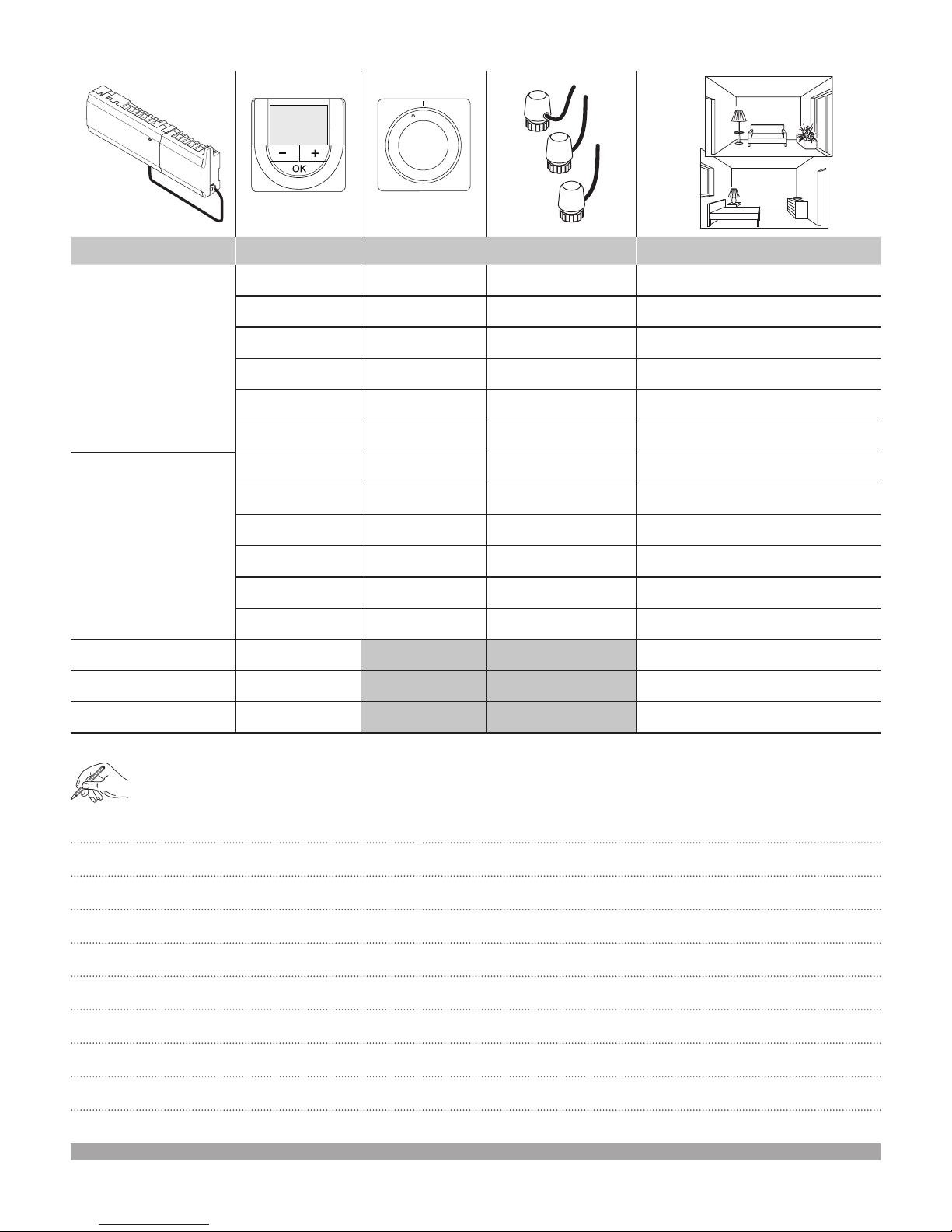 − +
OK